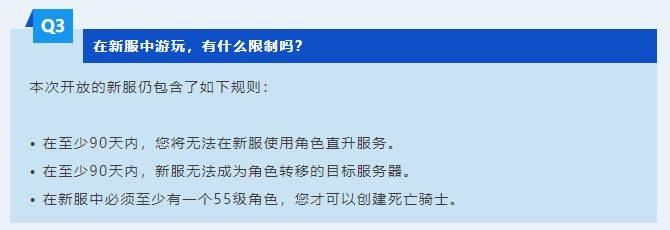 Q3

在新服中游玩，有什么限制吗？

本次开放的新服仍包含了如下规则：

• 在至少90天内，您将无法在新服使用角色直升服务。
• 在至少90天内，新服无法成为角色转移的目标服务器。
• 在新服中必须至少有一个55级角色，您才可以创建死亡骑士。